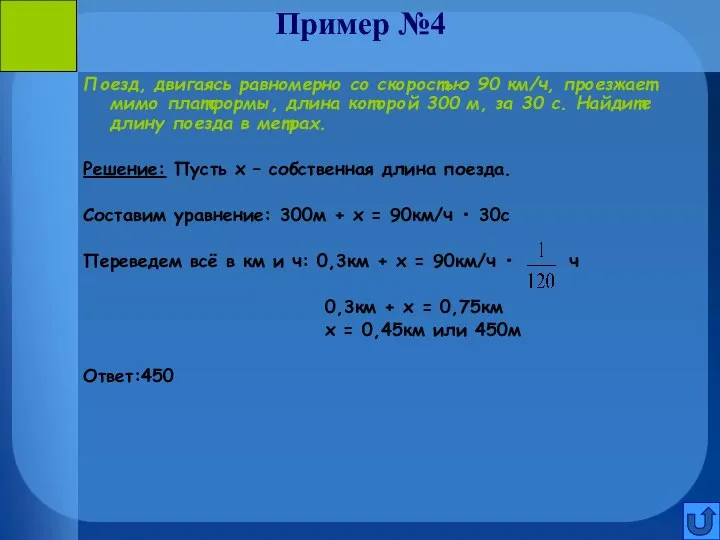 Пример №4

Поезд, двигаясь равномерно со скоростью 90 км/ч, проезжает мимо платформы, длина которой 300 м, за 30 с. Найдите длину поезда в метрах.

Решение: Пусть х – собственная длина поезда.

Составим уравнение: 300м + х = 90км/ч · 30с

Переведем всё в км и ч: 0,3км + х = 90км/ч · $\frac{1}{120}$ ч

0,3км + х = 0,75км
х = 0,45км или 450м

Ответ:450